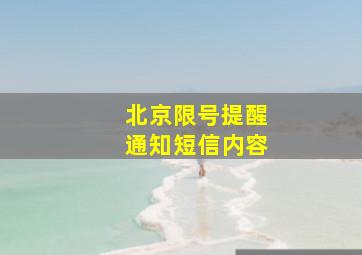 北京限号提醒
通知短信内容